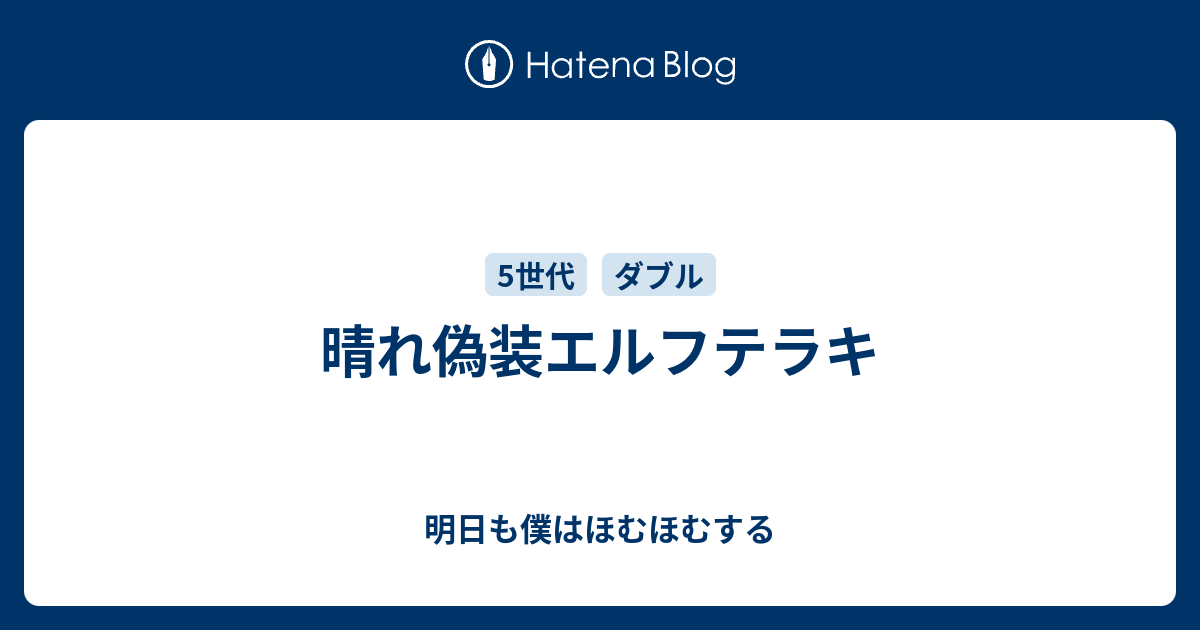 Hatena Blog

5世代 ダブル

晴れ偽装エルフテラキ

明日も僕はほむほむする